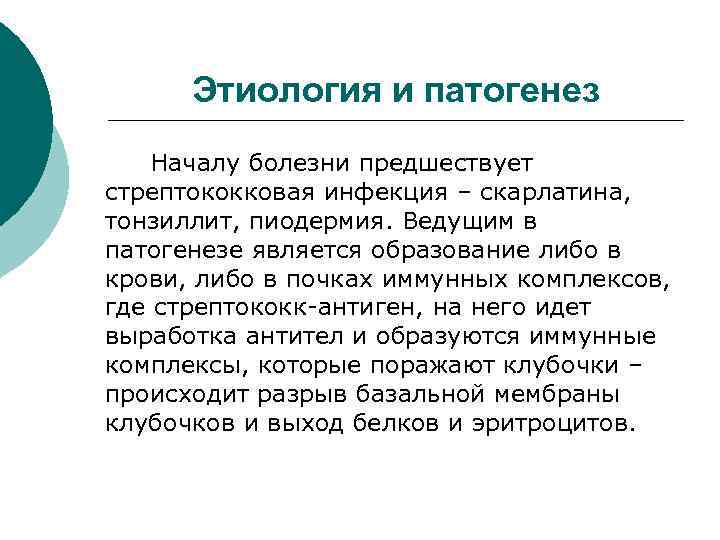 Этиология и патогенез

Началу болезни предшествует стрептококковая инфекция – скарлатина, тонзиллит, пиодермия. Ведущим в патогенезе является образование либо в крови, либо в почках иммунных комплексов, где стрептококк-антиген, на него идет выработка антител и образуются иммунные комплексы, которые поражают клубочки – происходит разрыв базальной мембраны клубочков и выход белков и эритроцитов.